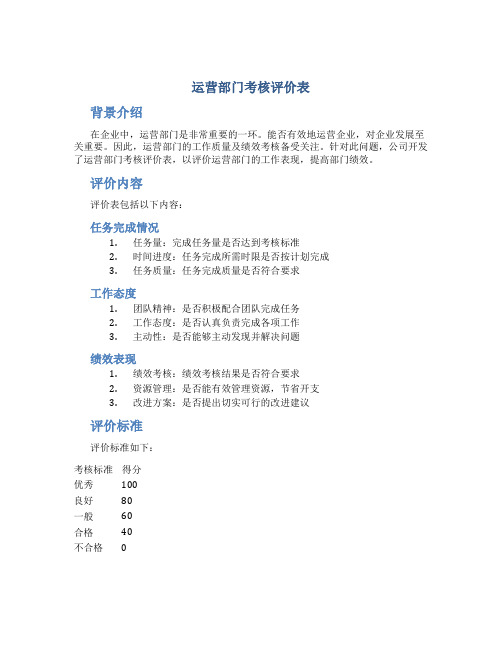 运营部门考核评价表

背景介绍

在企业中，运营部门是非常重要的一环。能否有效地运营企业，对企业发展至关重要。因此，运营部门的工作质量及绩效考核备受关注。针对此问题，公司开发了运营部门考核评价表，以评价运营部门的工作表现，提高部门绩效。

评价内容

评价表包括以下内容：

任务完成情况

1. 任务量：完成任务量是否达到考核标准
2. 时间进度：任务完成所需时限是否按计划完成
3. 任务质量：任务完成质量是否符合要求

工作态度

1. 团队精神：是否积极配合团队完成任务
2. 工作态度：是否认真负责完成各项工作
3. 主动性：是否能够主动发现并解决问题

绩效表现

1. 绩效考核：绩效考核结果是否符合要求
2. 资源管理：是否能有效管理资源，节省开支
3. 改进方案：是否提出切实可行的改进建议

评价标准

评价标准如下：

| 考核标准 | 得分 |
|---|---|
| 优秀 | 100 |
| 良好 | 80 |
| 一般 | 60 |
| 合格 | 40 |
| 不合格 | 0 |